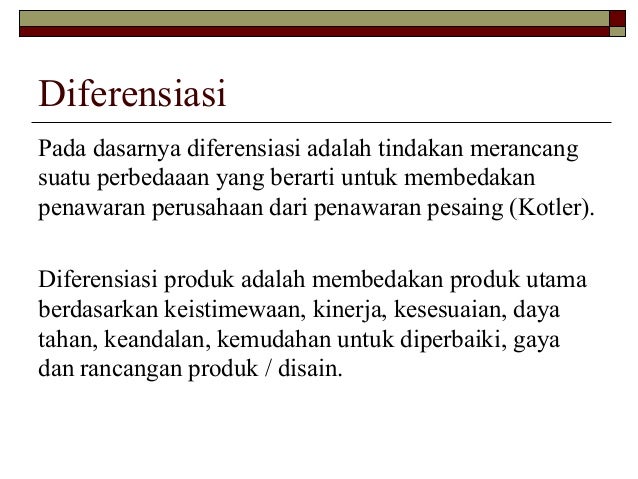 Diferensiasi

Pada dasarnya diferensiasi adalah tindakan merancang suatu perbedaaan yang berarti untuk membedakan penawaran perusahaan dari penawaran pesaing (Kotler).

Diferensiasi produk adalah membedakan produk utama berdasarkan keistimewaan, kinerja, kesesuaian, daya tahan, keandalan, kemudahan untuk diperbaiki, gaya dan rancangan produk / disain.